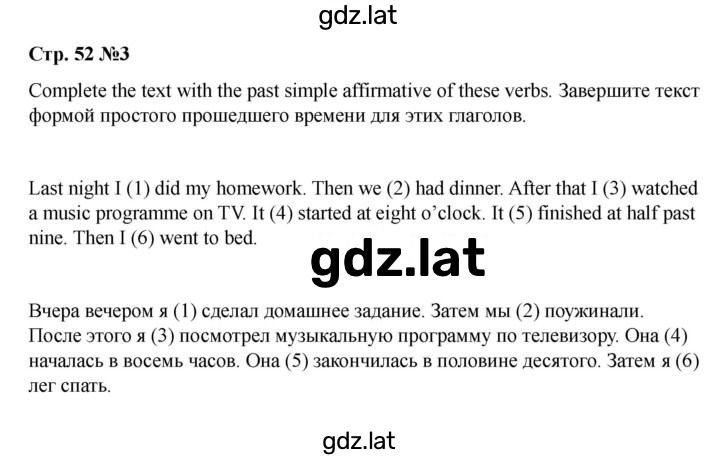 gdz.lat

Стр. 52 №3

Complete the text with the past simple affirmative of these verbs. Завершите текст формой простого прошедшего времени для этих глаголов.

Last night I (1) did my homework. Then we (2) had dinner. After that I (3) watched a music programme on TV. It (4) started at eight o'clock. It (5) finished at half past nine. Then I (6) went to bed.

gdz.lat

Вчера вечером я (1) сделал домашнее задание. Затем мы (2) поужинали. После этого я (3) посмотрел музыкальную программу по телевизору. Она (4) началась в восемь часов. Она (5) закончилась в половине десятого. Затем я (6) лег спать.

gdz.lat